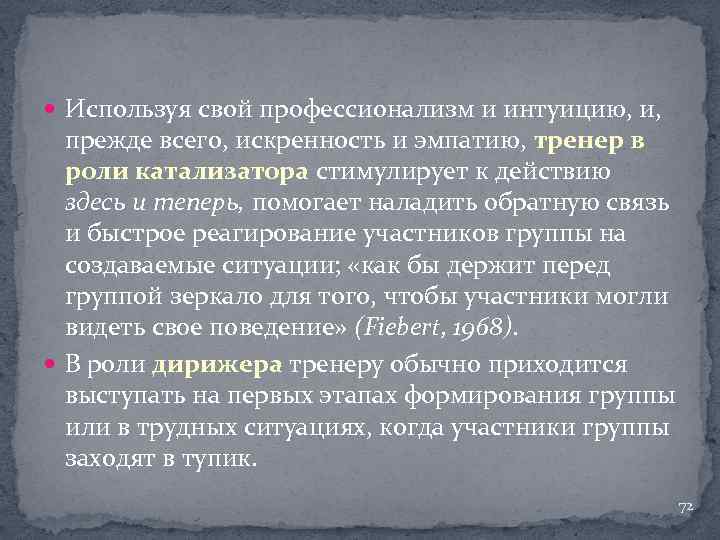 Используя свой профессионализм и интуицию, и, прежде всего, искренность и эмпатию, тренер в роли катализатора стимулирует к действию здесь и теперь, помогает наладить обратную связь и быстрое реагирование участников группы на создаваемые ситуации; «как бы держит перед группой зеркало для того, чтобы участники могли видеть свое поведение» (Fiebert, 1968).

В роли дирижера тренеру обычно приходится выступать на первых этапах формирования группы или в трудных ситуациях, когда участники группы заходят в тупик.

72